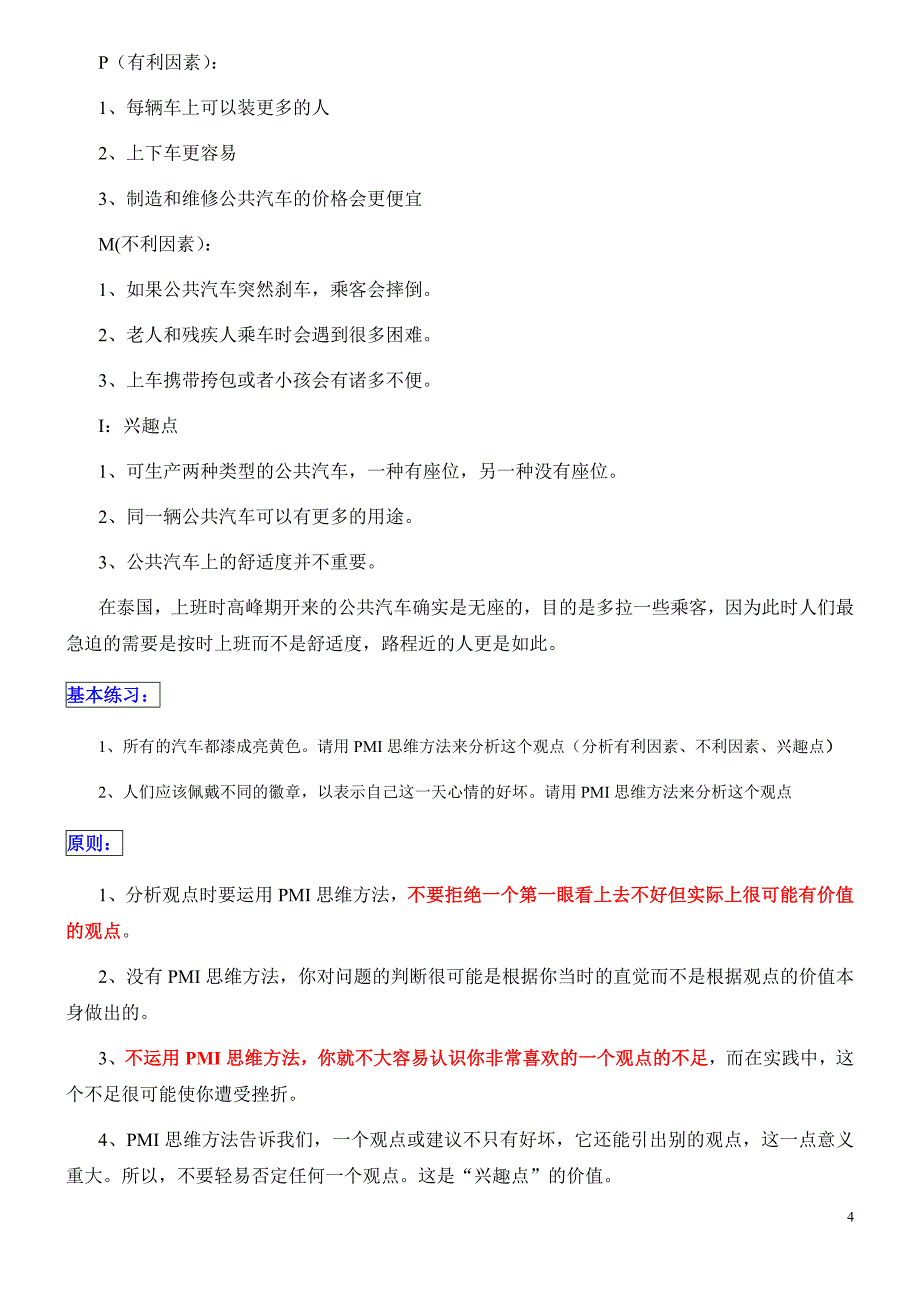 P（有利因素）：

1、每辆车上可以装更多的人

2、上下车更容易

3、制造和维修公共汽车的价格会更便宜

M(不利因素)：

1、如果公共汽车突然刹车，乘客会摔倒。

2、老人和残疾人乘车时会遇到很多困难。

3、上车携带挎包或者小孩会有诸多不便。

I：兴趣点

1、可生产两种类型的公共汽车，一种有座位，另一种没有座位。

2、同一辆公共汽车可以有更多的用途。

3、公共汽车上的舒适度并不重要。

在泰国，上班时高峰期开来的公共汽车确实是无座的，目的是多拉一些乘客，因为此时人们最急迫的需要是按时上班而不是舒适度，路程近的人更是如此。

基本练习：

1、所有的汽车都漆成亮黄色。请用 PMI 思维方法来分析这个观点（分析有利因素、不利因素、兴趣点）

2、人们应该佩戴不同的徽章，以表示自己这一天心情的好坏。请用 PMI 思维方法来分析这个观点

原则：

1、分析观点时要运用 PMI 思维方法，不要拒绝一个第一眼看上去不好但实际上很可能有价值的观点。

2、没有 PMI 思维方法，你对问题的判断很可能是根据你当时的直觉而不是根据观点的价值本身做出的。

3、不运用 PMI 思维方法，你就不大容易认识你非常喜欢的一个观点的不足，而在实践中，这个不足很可能使你遭受挫折。

4、PMI 思维方法告诉我们，一个观点或建议不只有好坏，它还能引出别的观点，这一点意义重大。所以，不要轻易否定任何一个观点。这是“兴趣点”的价值。

4